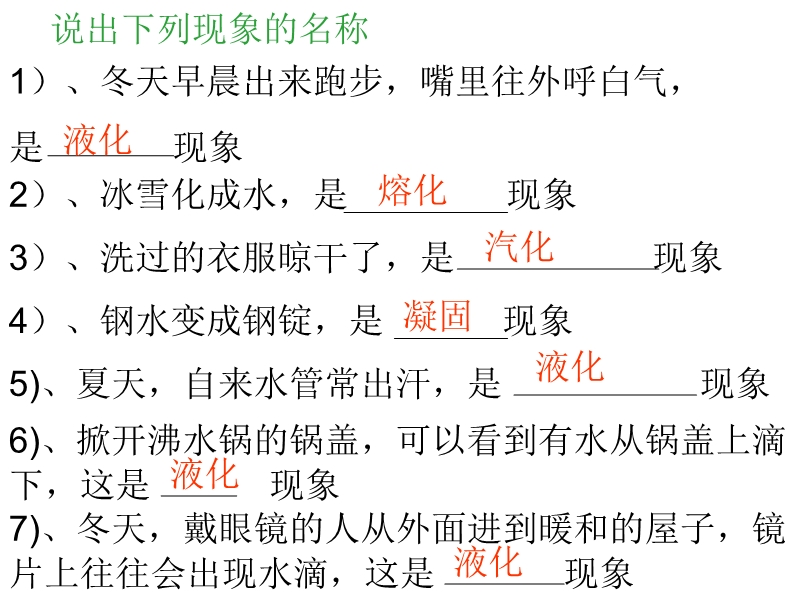 说出下列现象的名称

1）、冬天早晨出来跑步，嘴里往外呼白气，是液化现象

2）、冰雪化成水，是熔化现象

3）、洗过的衣服晾干了，是汽化现象

4）、钢水变成钢锭，是凝固现象

5)、夏天，自来水管常出汗，是液化现象

6)、掀开沸水锅的锅盖，可以看到有水从锅盖上滴下，这是液化现象

7)、冬天，戴眼镜的人从外面进到暖和的屋子，镜片上往往会出现水滴，这是液化现象